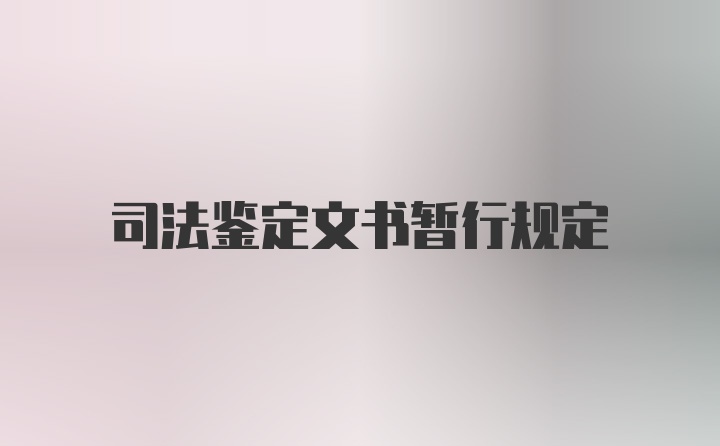 司法鉴定文书暂行规定